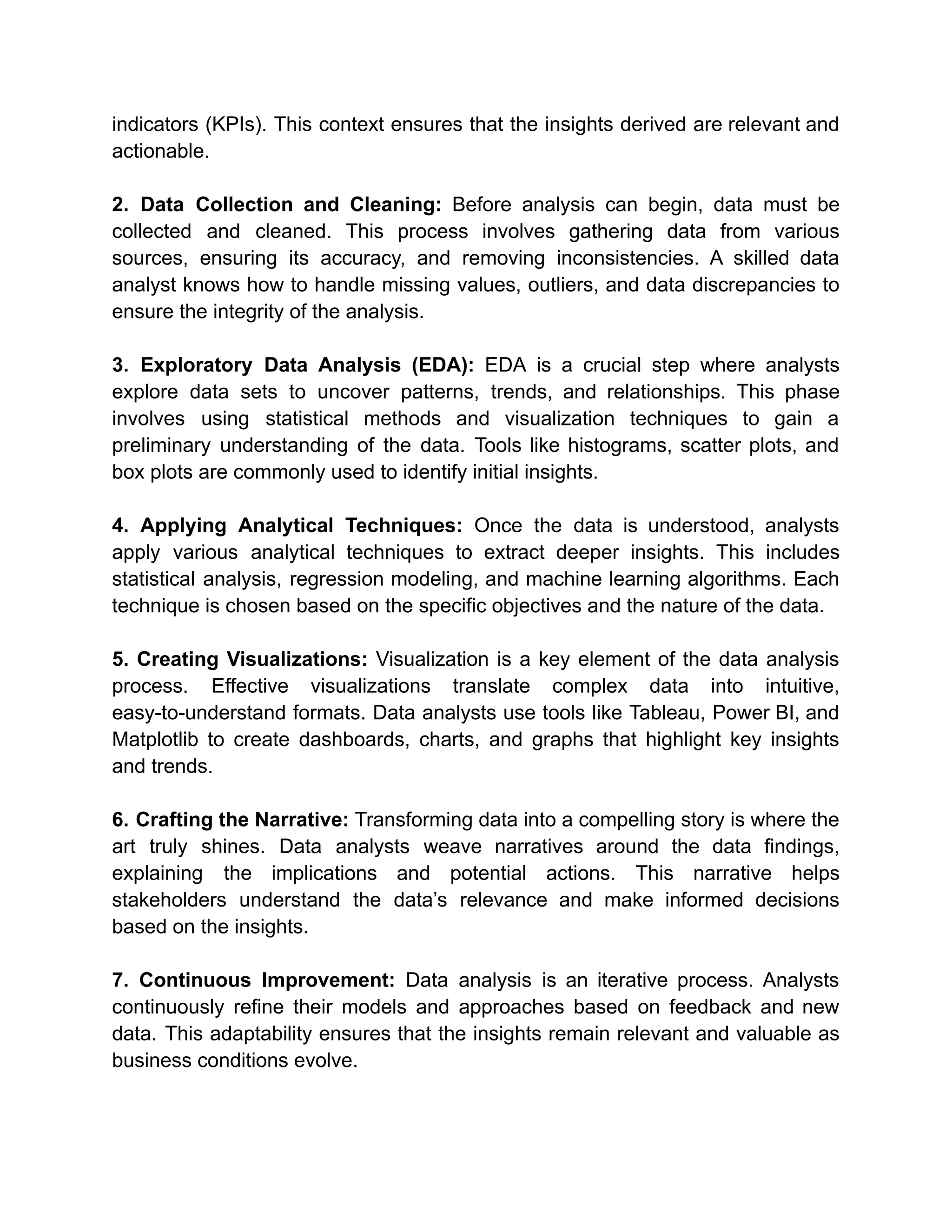 indicators (KPIs). This context ensures that the insights derived are relevant and actionable.

2. Data Collection and Cleaning: Before analysis can begin, data must be collected and cleaned. This process involves gathering data from various sources, ensuring its accuracy, and removing inconsistencies. A skilled data analyst knows how to handle missing values, outliers, and data discrepancies to ensure the integrity of the analysis.

3. Exploratory Data Analysis (EDA): EDA is a crucial step where analysts explore data sets to uncover patterns, trends, and relationships. This phase involves using statistical methods and visualization techniques to gain a preliminary understanding of the data. Tools like histograms, scatter plots, and box plots are commonly used to identify initial insights.

4. Applying Analytical Techniques: Once the data is understood, analysts apply various analytical techniques to extract deeper insights. This includes statistical analysis, regression modeling, and machine learning algorithms. Each technique is chosen based on the specific objectives and the nature of the data.

5. Creating Visualizations: Visualization is a key element of the data analysis process. Effective visualizations translate complex data into intuitive, easy-to-understand formats. Data analysts use tools like Tableau, Power BI, and Matplotlib to create dashboards, charts, and graphs that highlight key insights and trends.

6. Crafting the Narrative: Transforming data into a compelling story is where the art truly shines. Data analysts weave narratives around the data findings, explaining the implications and potential actions. This narrative helps stakeholders understand the data's relevance and make informed decisions based on the insights.

7. Continuous Improvement: Data analysis is an iterative process. Analysts continuously refine their models and approaches based on feedback and new data. This adaptability ensures that the insights remain relevant and valuable as business conditions evolve.